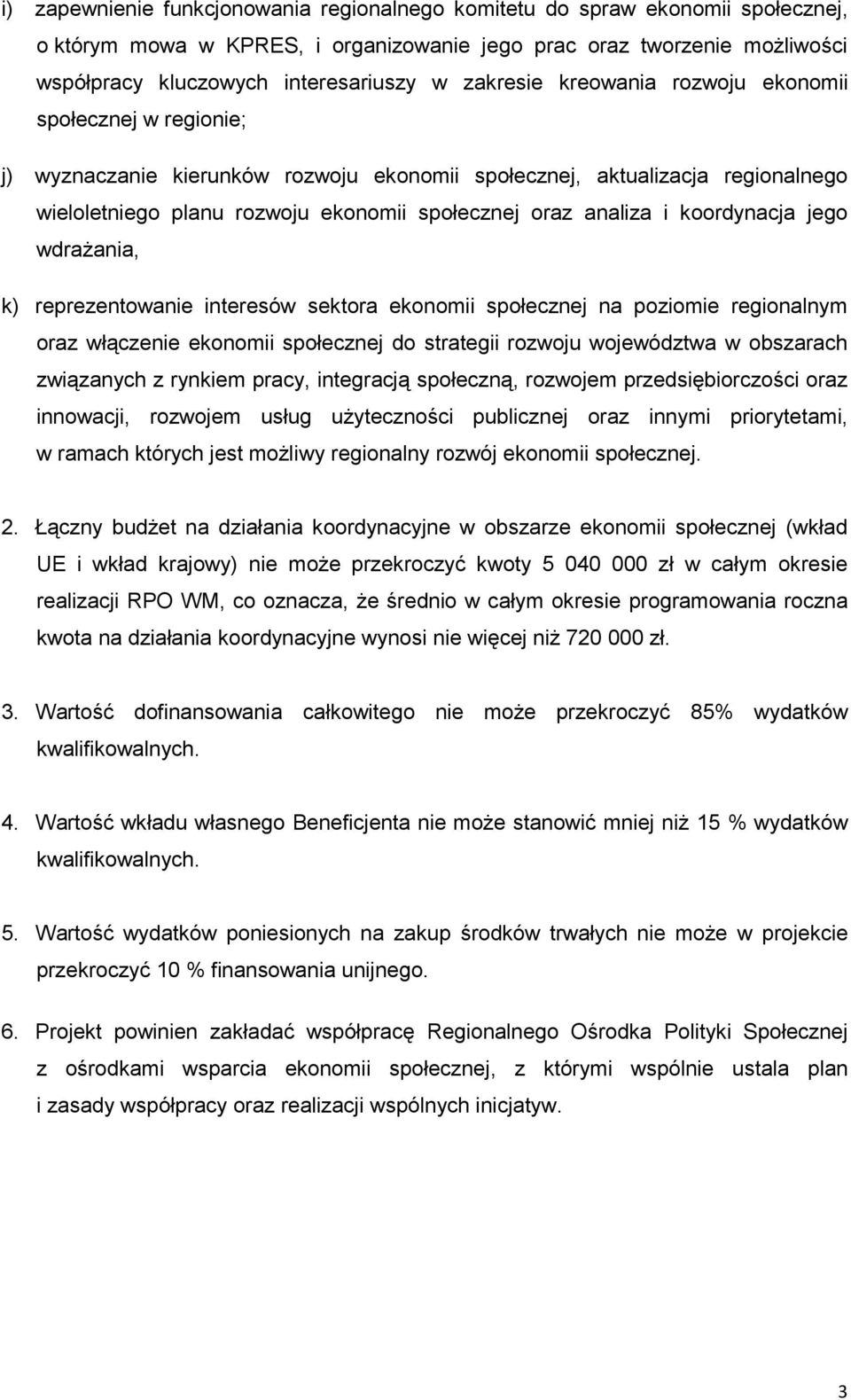 i) zapewnienie funkcjonowania regionalnego komitetu do spraw ekonomii społecznej, o którym mowa w KPRES, i organizowanie jego prac oraz tworzenie możliwości współpracy kluczowych interesariuszy w zakresie kreowania rozwoju ekonomii społecznej w regionie;

j) wyznaczanie kierunków rozwoju ekonomii społecznej, aktualizacja regionalnego wieloletniego planu rozwoju ekonomii społecznej oraz analiza i koordynacja jego wdrażania,

k) reprezentowanie interesów sektora ekonomii społecznej na poziomie regionalnym oraz włączenie ekonomii społecznej do strategii rozwoju województwa w obszarach związanych z rynkiem pracy, integracją społeczną, rozwojem przedsiębiorczości oraz innowacji, rozwojem usług użyteczności publicznej oraz innymi priorytetami, w ramach których jest możliwy regionalny rozwój ekonomii społecznej.

2. Łączny budżet na działania koordynacyjne w obszarze ekonomii społecznej (wkład UE i wkład krajowy) nie może przekroczyć kwoty 5 040 000 zł w całym okresie realizacji RPO WM, co oznacza, że średnio w całym okresie programowania roczna kwota na działania koordynacyjne wynosi nie więcej niż 720 000 zł.

3. Wartość dofinansowania całkowitego nie może przekroczyć 85% wydatków kwalifikowalnych.

4. Wartość wkładu własnego Beneficjenta nie może stanowić mniej niż 15 % wydatków kwalifikowalnych.

5. Wartość wydatków poniesionych na zakup środków trwałych nie może w projekcie przekroczyć 10 % finansowania unijnego.

6. Projekt powinien zakładać współpracę Regionalnego Ośrodka Polityki Społecznej z ośrodkami wsparcia ekonomii społecznej, z którymi wspólnie ustala plan i zasady współpracy oraz realizacji wspólnych inicjatyw.

3